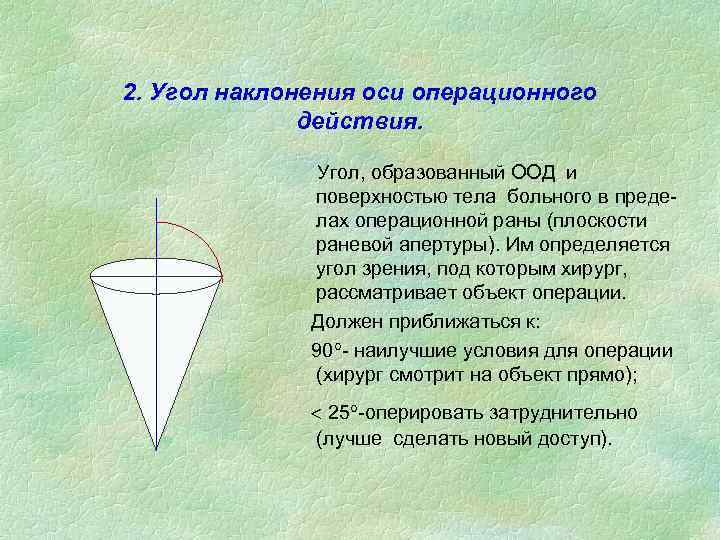 2. Угол наклонения оси операционного действия.

Угол, образованный ООД и поверхностью тела больного в пределах операционной раны (плоскости раневой апертуры). Им определяется угол зрения, под которым хирург, рассматривает объект операции.

Должен приближаться к:

90°- наилучшие условия для операции (хирург смотрит на объект прямо);

< 25°-оперировать затруднительно (лучше сделать новый доступ).